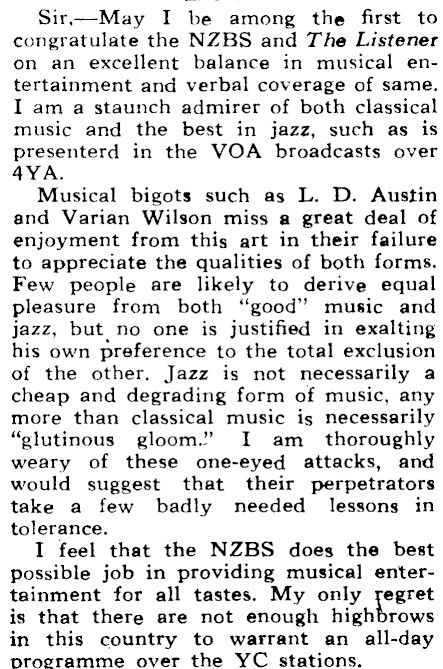 Sir,—May I be among the first to congratulate the NZBS and The Listener on an excellent balance in musical entertainment and verbal coverage of same. I am a staunch admirer of both classical music and the best in jazz, such as is presenterd in the VOA broadcasts over 4YA.

Musical bigots such as L. D. Austin and Varian Wilson miss a great deal of enjoyment from this art in their failure to appreciate the qualities of both forms. Few people are likely to derive equal pleasure from both "good" music and jazz, but no one is justified in exalting his own preference to the total exclusion of the other. Jazz is not necessarily a cheap and degrading form of music, any more than classical music is necessarily "glutinous gloom." I am thoroughly weary of these one-eyed attacks, and would suggest that their perpetrators take a few badly needed lessons in tolerance.

I feel that the NZBS does the best possible job in providing musical entertainment for all tastes. My only regret is that there are not enough highbrows in this country to warrant an all-day programme over the YC stations.